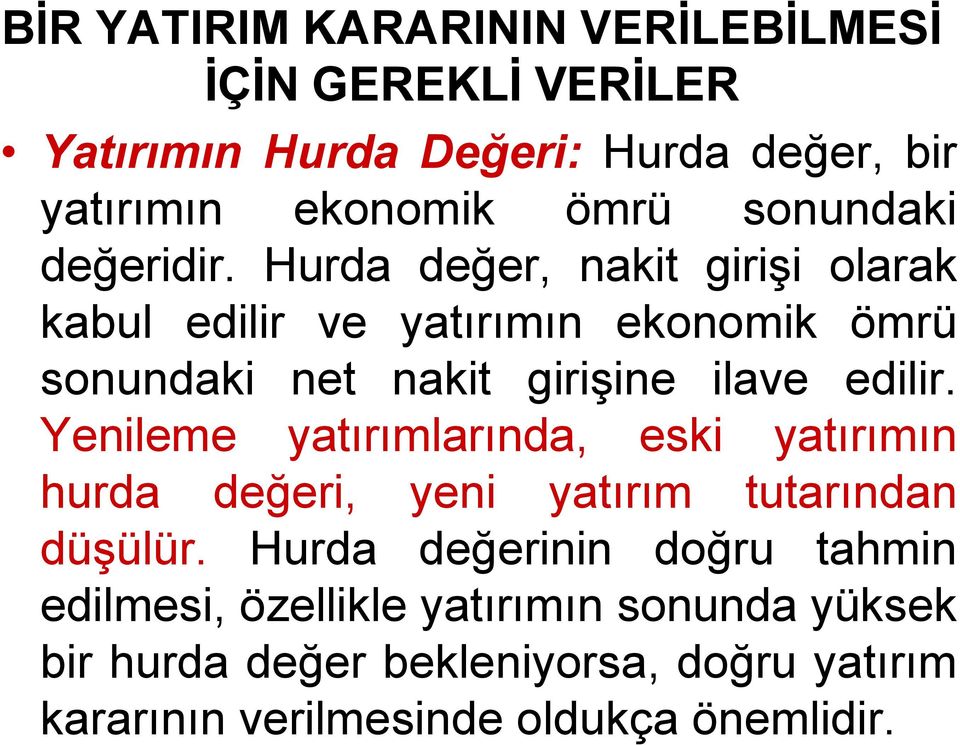 BİR YATIRIM KARARININ VERİLEBİLMESİ İÇİN GEREKLİ VERİLER

• Yatırımın Hurda Değeri: Hurda değer, bir yatırımın ekonomik ömrü sonundaki değeridir. Hurda değer, nakit girişi olarak kabul edilir ve yatırımın ekonomik ömrü sonundaki net nakit girişine ilave edilir. Yenileme yatırımlarında, eski yatırımın hurda değeri, yeni yatırım tutarından düşülür. Hurda değerinin doğru tahmin edilmesi, özellikle yatırımın sonunda yüksek bir hurda değer bekleniyorsa, doğru yatırım kararının verilmesinde oldukça önemlidir.